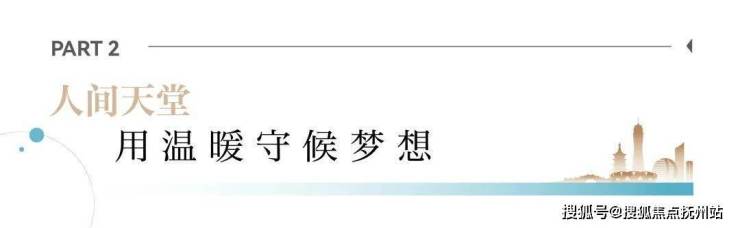 PART 2

人间天堂

用温暖守候梦想

搜狐号@搜狐焦点抚州站